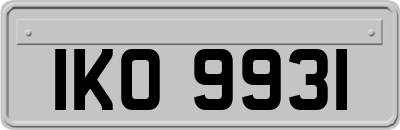 IKO 9931